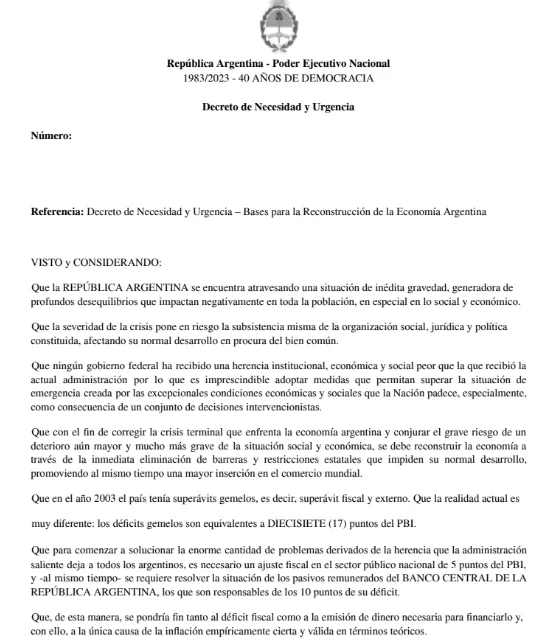 República Argentina - Poder Ejecutivo Nacional
1983/2023 - 40 AÑOS DE DEMOCRACIA

Decreto de Necesidad y Urgencia

Número:

Referencia: Decreto de Necesidad y Urgencia – Bases para la Reconstrucción de la Economía Argentina

VISTO y CONSIDERANDO:

Que la REPÚBLICA ARGENTINA se encuentra atravesando una situación de inédita gravedad, generadora de profundos desequilibrios que impactan negativamente en toda la población, en especial en lo social y económico.

Que la severidad de la crisis pone en riesgo la subsistencia misma de la organización social, jurídica y política constituida, afectando su normal desarrollo en procura del bien común.

Que ningún gobierno federal ha recibido una herencia institucional, económica y social peor que la que recibió la actual administración por lo que es imprescindible adoptar medidas que permitan superar la situación de emergencia creada por las excepcionales condiciones económicas y sociales que la Nación padece, especialmente, como consecuencia de un conjunto de decisiones intervencionistas.

Que con el fin de corregir la crisis terminal que enfrenta la economía argentina y conjurar el grave riesgo de un deterioro aún mayor y mucho más grave de la situación social y económica, se debe reconstruir la economía a través de la inmediata eliminación de barreras y restricciones estatales que impiden su normal desarrollo, promoviendo al mismo tiempo una mayor inserción en el comercio mundial.

Que en el año 2003 el país tenía superávits gemelos, es decir, superávit fiscal y externo. Que la realidad actual es

muy diferente: los déficits gemelos son equivalentes a DIECISIETE (17) puntos del PBI.

Que para comenzar a solucionar la enorme cantidad de problemas derivados de la herencia que la administración saliente deja a todos los argentinos, es necesario un ajuste fiscal en el sector público nacional de 5 puntos del PBI, y -al mismo tiempo- se requiere resolver la situación de los pasivos remunerados del BANCO CENTRAL DE LA REPÚBLICA ARGENTINA, los que son responsables de los 10 puntos de su déficit.

Que, de esta manera, se pondría fin tanto al déficit fiscal como a la emisión de dinero necesaria para financiarlo y, con ello, a la única causa de la inflación empíricamente cierta y válida en términos teóricos.